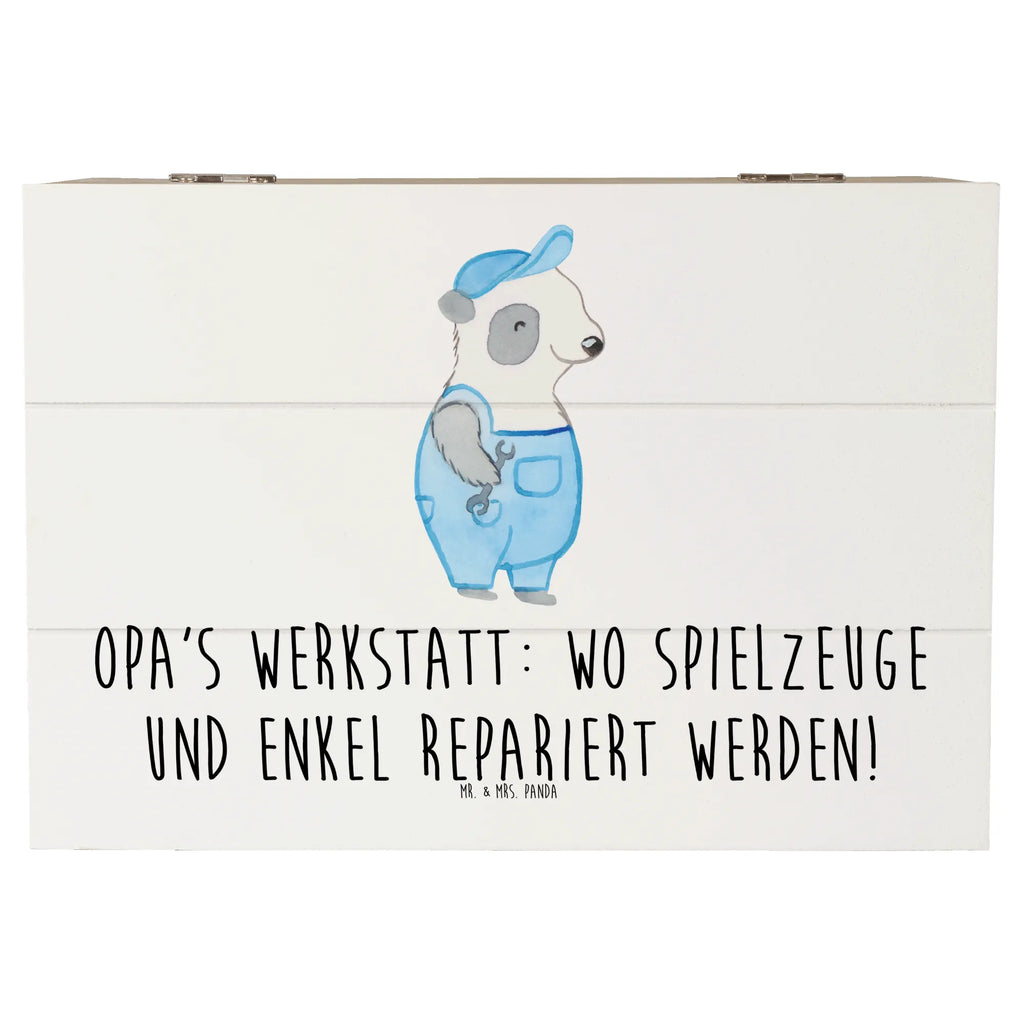 OPA'S WERKSTATT: WO SPIELZEUGE UND ENKEL REPARIERT WERDEN!

MR. & MRS. PANDA